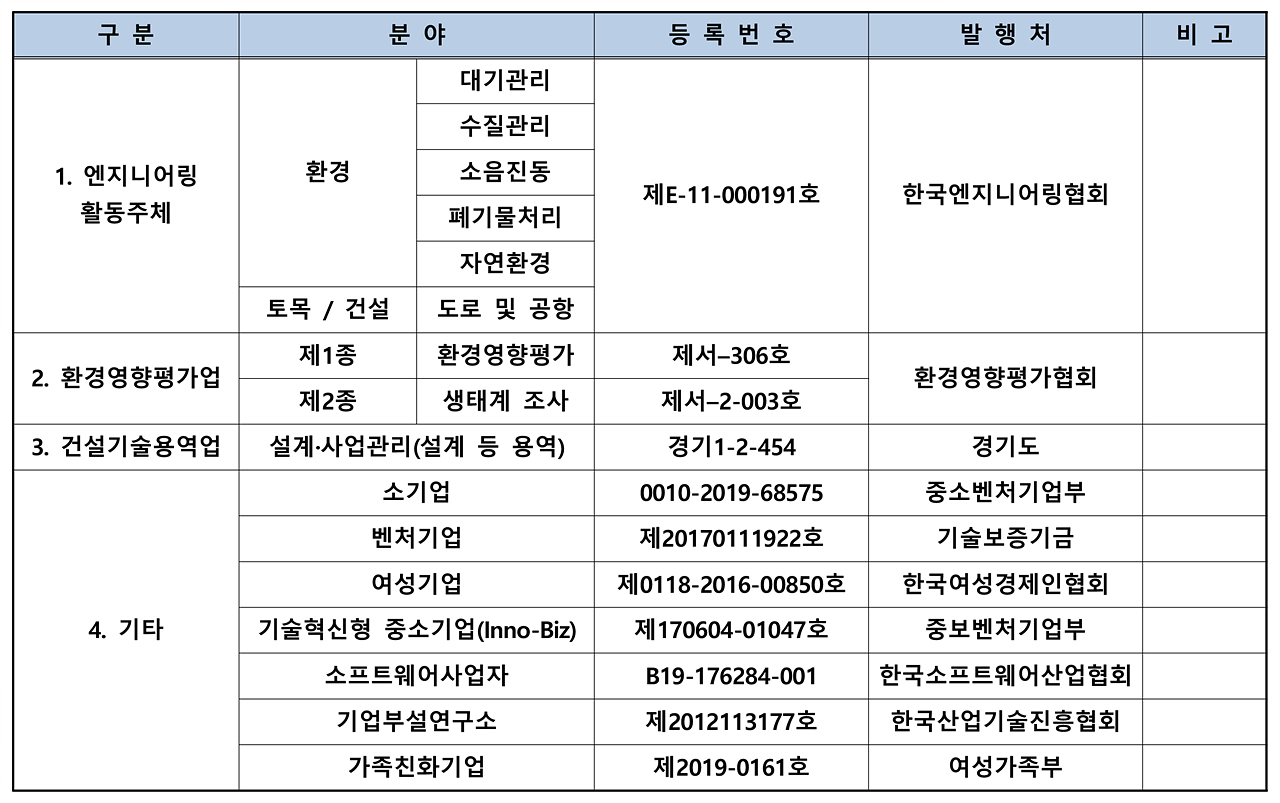 | 구 분 | 분 야 | | 등 록 번 호 | 발 행 처 | 비 고 |
|---|---|---|---|---|---|
| 1. 엔지니어링 활동주체 | 환경 | 대기관리 | 제E-11-000191호 | 한국엔지니어링협회 | |
| | | 수질관리 | | | |
| | | 소음진동 | | | |
| | | 폐기물처리 | | | |
| | | 자연환경 | | | |
| | 토목 / 건설 | 도로 및 공항 | | | |
| 2. 환경영향평가업 | 제1종 | 환경영향평가 | 제서–306호 | 환경영향평가협회 | |
| | 제2종 | 생태계 조사 | 제서–2-003호 | | |
| 3. 건설기술용역업 | 설계·사업관리(설계 등 용역) | | 경기1-2-454 | 경기도 | |
| 4. 기타 | 소기업 | | 0010-2019-68575 | 중소벤처기업부 | |
| | 벤처기업 | | 제20170111922호 | 기술보증기금 | |
| | 여성기업 | | 제0118-2016-00850호 | 한국여성경제인협회 | |
| | 기술혁신형 중소기업(Inno-Biz) | | 제170604-01047호 | 중보벤처기업부 | |
| | 소프트웨어사업자 | | B19-176284-001 | 한국소프트웨어산업협회 | |
| | 기업부설연구소 | | 제2012113177호 | 한국산업기술진흥협회 | |
| | 가족친화기업 | | 제2019-0161호 | 여성가족부 | |